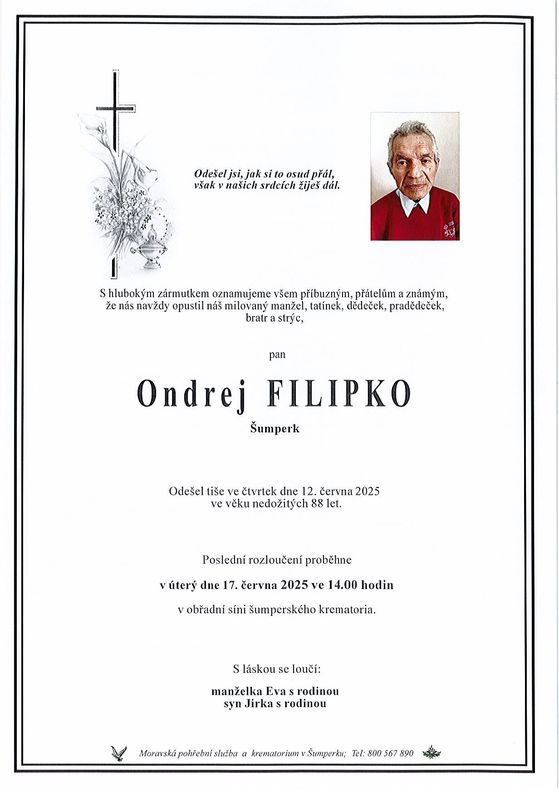 Odešel jsi, jak si to osud přál,
však v našich srdcích žiješ dál.

S hlubokým zármutkem oznamujeme všem příbuzným, přátelům a známým, že nás navždy opustil náš milovaný manžel, tatínek, dědeček, pradědeček, bratr a strýc,

pan

Ondrej FILIPKO

Šumperk

Odešel tiše ve čtvrtek dne 12. června 2025
ve věku nedožitých 88 let.

Poslední rozloučení proběhne

v úterý dne 17. června 2025 ve 14.00 hodin

v obřadní síni šumperského krematoria.

S láskou se loučí:

manželka Eva s rodinou
syn Jirka s rodinou

Moravská pohřební služba a krematorium v Šumperku; Tel: 800 567 890